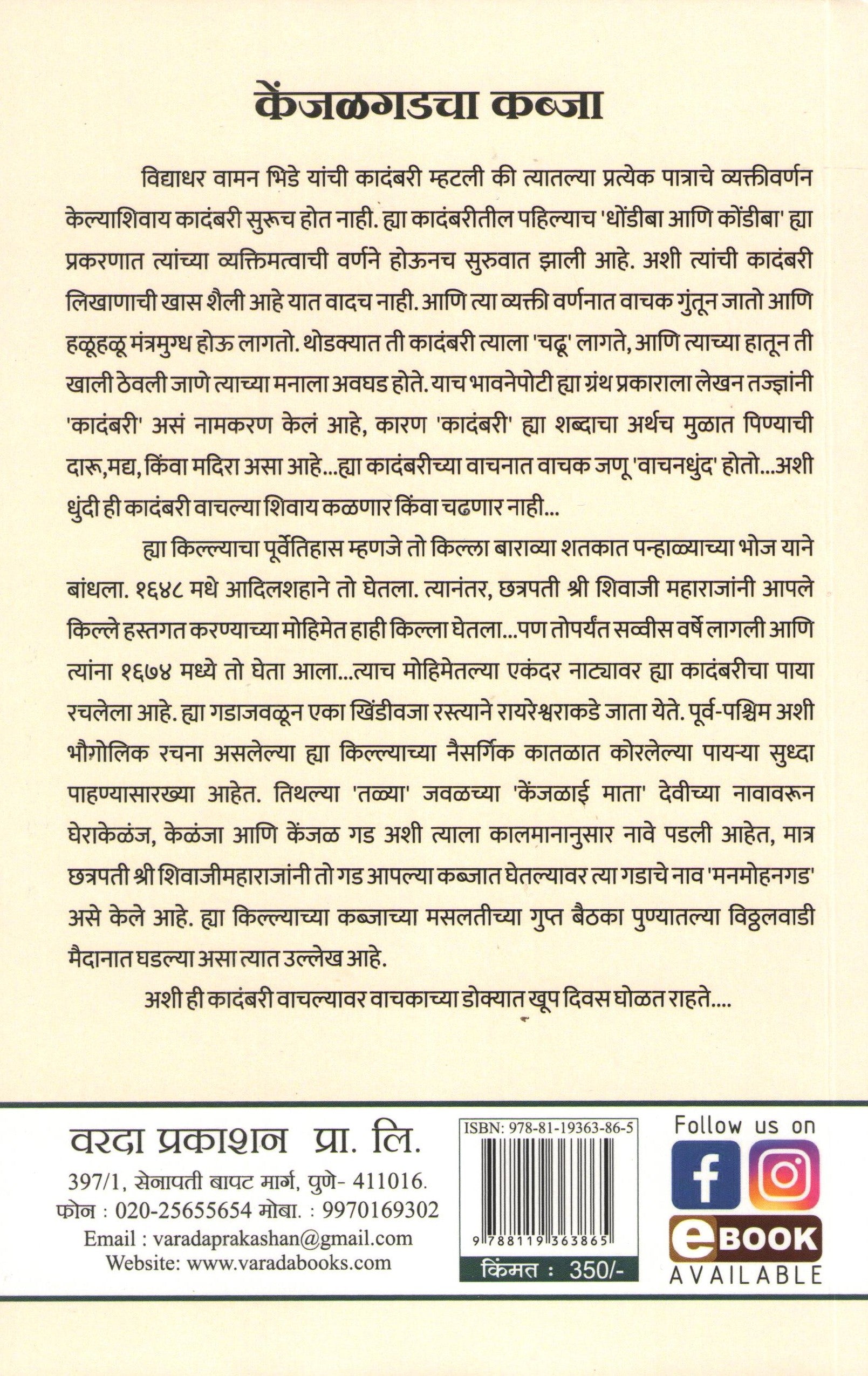 केंजळगडचा कब्जा

विद्याधर वामन भिडे यांची कादंबरी म्हटली की त्यातल्या प्रत्येक पात्राचे व्यक्तीवर्णन केल्याशिवाय कादंबरी सुरूच होत नाही. ह्या कादंबरीतील पहिल्याच 'धोंडीबा आणि कोंडीबा' ह्या प्रकरणात त्यांच्या व्यक्तिमत्वाची वर्णने होऊनच सुरुवात झाली आहे. अशी त्यांची कादंबरी लिखाणाची खास शैली आहे यात वादच नाही. आणि त्या व्यक्ती वर्णनात वाचक गुंतून जातो आणि हळूहळू मंत्रमुग्ध होऊ लागतो. थोडक्यात ती कादंबरी त्याला 'चढू' लागते, आणि त्याच्या हातून ती खाली ठेवली जाणे त्याच्या मनाला अवघड होते. याच भावनेपोटी ह्या ग्रंथ प्रकाराला लेखन तज्ज्ञांनी 'कादंबरी' असं नामकरण केलं आहे, कारण 'कादंबरी' ह्या शब्दाचा अर्थच मुळात पिण्याची दारू,मद्य, किंवा मदिरा असा आहे...ह्या कादंबरीच्या वाचनात वाचक जणू 'वाचनधुंद' होतो...अशी धुंदी ही कादंबरी वाचल्या शिवाय कळणार किंवा चढणार नाही...

ह्या किल्ल्याचा पूर्वेतिहास म्हणजे तो किल्ला बाराव्या शतकात पन्हाळ्याच्या भोज याने बांधला. १६४८ मधे आदिलशहाने तो घेतला. त्यानंतर, छत्रपती श्री शिवाजी महाराजांनी आपले किल्ले हस्तगत करण्याच्या मोहिमेत हाही किल्ला घेतला...पण तोपर्यंत सव्वीस वर्षे लागली आणि त्यांना १६७४ मध्ये तो घेता आला...त्याच मोहिमेतल्या एकंदर नाट्यावर ह्या कादंबरीचा पाया रचलेला आहे. ह्या गडाजवळून एका खिंडीवजा रस्त्याने रायरेश्वराकडे जाता येते. पूर्व-पश्चिम अशी भौगोलिक रचना असलेल्या ह्या किल्ल्याच्या नैसर्गिक कातळात कोरलेल्या पायऱ्या सुध्दा पाहण्यासारख्या आहेत. तिथल्या 'तळ्या' जवळच्या 'केंजळाई माता' देवीच्या नावावरून घेराकेळंज, केळंजा आणि केंजळ गड अशी त्याला कालमानानुसार नावे पडली आहेत, मात्र छत्रपती श्री शिवाजीमहाराजांनी तो गड आपल्या कब्जात घेतल्यावर त्या गडाचे नाव 'मनमोहनगड' असे केले आहे. ह्या किल्ल्याच्या कब्जाच्या मसलतीच्या गुप्त बैठका पुण्यातल्या विठ्ठलवाडी मैदानात घडल्या असा त्यात उल्लेख आहे.

अशी ही कादंबरी वाचल्यावर वाचकाच्या डोक्यात खूप दिवस घोळत राहते....

वरदा प्रकाशन प्रा. लि.
397/1, सेनापती बापट मार्ग, पुणे- 411016.
फोन : 020-25655654 मोबा. : 9970169302
Email : varadaprakashan@gmail.com
Website: www.varadabooks.com

ISBN: 978-81-19363-86-5
9 788119 363865
किंमत : 350/-

Follow us on
eBOOK
AVAILABLE